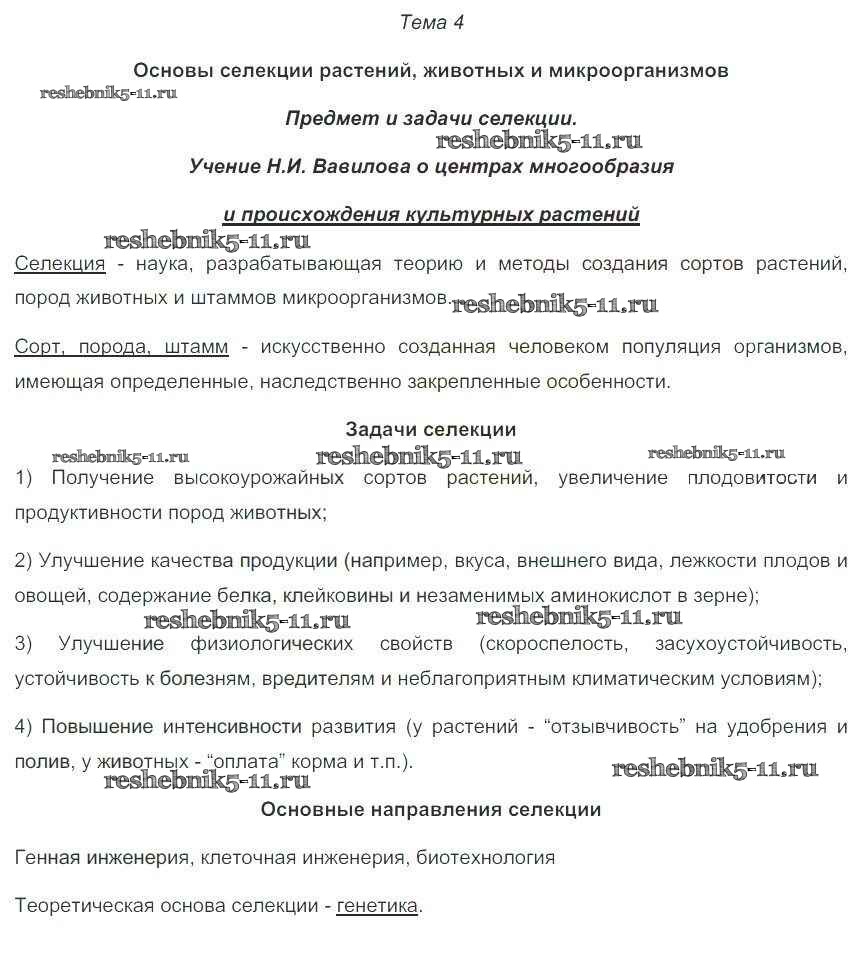 Тема 4

Основы селекции растений, животных и микроорганизмов

reshebnik5-11.ru

Предмет и задачи селекции.

reshebnik5-11.ru

Учение Н.И. Вавилова о центрах многообразия

и происхождения культурных растений

reshebnik5-11.ru

Селекция - наука, разрабатывающая теорию и методы создания сортов растений, пород животных и штаммов микроорганизмов. reshebnik5-11.ru

Сорт, порода, штамм - искусственно созданная человеком популяция организмов, имеющая определенные, наследственно закрепленные особенности.

Задачи селекции

reshebnik5-11.ru reshebnik5-11.ru reshebnik5-11.ru

1) Получение высокоурожайных сортов растений, увеличение плодовитости и продуктивности пород животных;

2) Улучшение качества продукции (например, вкуса, внешнего вида, лежкости плодов и овощей, содержание белка, клейковины и незаменимых аминокислот в зерне);

reshebnik5-11.ru reshebnik5-11.ru

3) Улучшение физиологических свойств (скороспелость, засухоустойчивость, устойчивость к болезням, вредителям и неблагоприятным климатическим условиям);

4) Повышение интенсивности развития (у растений - “отзывчивость” на удобрения и полив, у животных - “оплата” корма и т.п.).

reshebnik5-11.ru reshebnik5-11.ru

Основные направления селекции

Генная инженерия, клеточная инженерия, биотехнология

Теоретическая основа селекции - генетика.